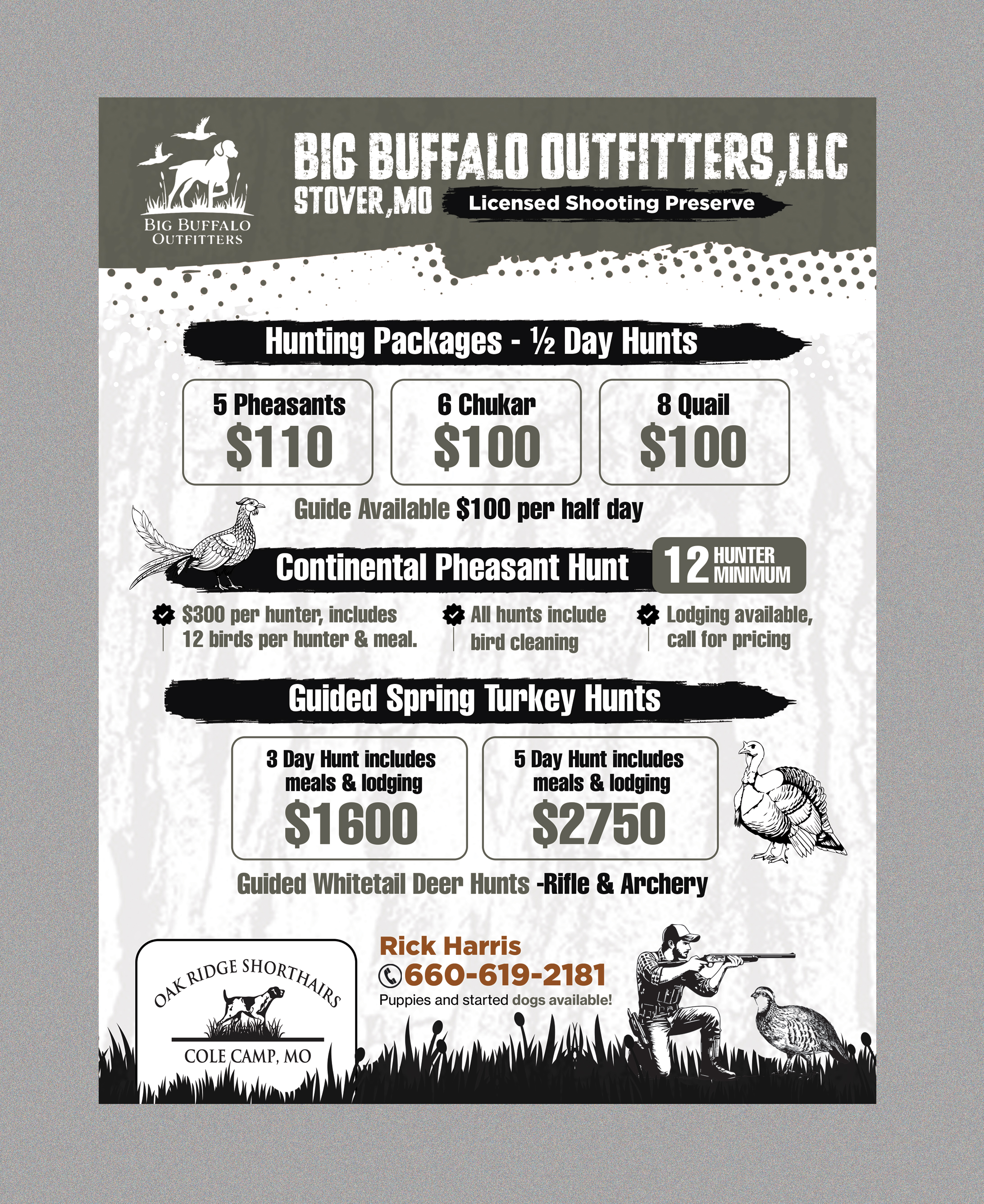 BIG BUFFALO OUTFITTERS

BIG BUFFALO OUTFITTERS,LLC
STOVER,MO
Licensed Shooting Preserve

Hunting Packages - ½ Day Hunts

5 Pheasants
$110

6 Chukar
$100

8 Quail
$100

Guide Available $100 per half day

Continental Pheasant Hunt
12 HUNTER MINIMUM

$300 per hunter, includes 12 birds per hunter & meal.

All hunts include bird cleaning

Lodging available, call for pricing

Guided Spring Turkey Hunts

3 Day Hunt includes meals & lodging
$1600

5 Day Hunt includes meals & lodging
$2750

Guided Whitetail Deer Hunts -Rifle & Archery

OAK RIDGE SHORTHAIRS
COLE CAMP, MO

Rick Harris
660-619-2181
Puppies and started dogs available!